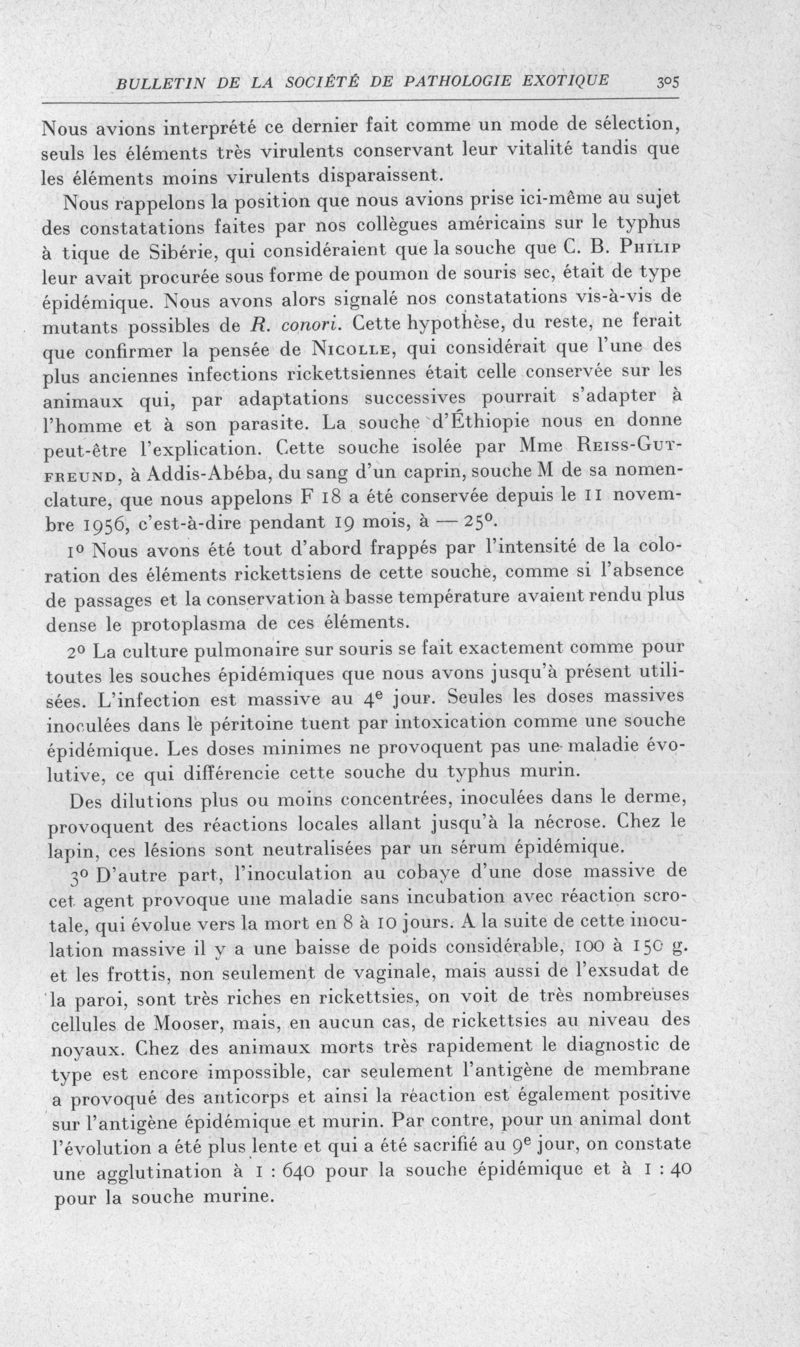 BULLETIN DE LA SOCIÉTÉ DE PATHOLOGIE EXOTIQUE 305

Nous avions interprété ce dernier fait comme un mode de sélection, seuls les éléments très virulents conservant leur vitalité tandis que les éléments moins virulents disparaissent.

Nous rappelons la position que nous avions prise ici-même au sujet des constatations faites par nos collègues américains sur le typhus à tique de Sibérie, qui considéraient que la souche que C. B. Philip leur avait procurée sous forme de poumon de souris sec, était de type épidémique. Nous avons alors signalé nos constatations vis-à-vis de mutants possibles de R. conori. Cette hypothèse, du reste, ne ferait que confirmer la pensée de Nicolle, qui considérait que l'une des plus anciennes infections rickettsiennes était celle conservée sur les animaux qui, par adaptations successives pourrait s'adapter à l'homme et à son parasite. La souche d'Éthiopie nous en donne peut-être l'explication. Cette souche isolée par Mme Reiss-Gutfreund, à Addis-Abéba, du sang d'un caprin, souche M de sa nomenclature, que nous appelons F 18 a été conservée depuis le 11 novembre 1956, c'est-à-dire pendant 19 mois, à — 25°.

1° Nous avons été tout d'abord frappés par l'intensité de la coloration des éléments rickettsiens de cette souche, comme si l'absence de passages et la conservation à basse température avaient rendu plus dense le protoplasma de ces éléments.

2° La culture pulmonaire sur souris se fait exactement comme pour toutes les souches épidémiques que nous avons jusqu'à présent utilisées. L'infection est massive au 4e jour. Seules les doses massives inoculées dans le péritoine tuent par intoxication comme une souche épidémique. Les doses minimes ne provoquent pas une maladie évolutive, ce qui différencie cette souche du typhus murin.

Des dilutions plus ou moins concentrées, inoculées dans le derme, provoquent des réactions locales allant jusqu'à la nécrose. Chez le lapin, ces lésions sont neutralisées par un sérum épidémique.

3° D'autre part, l'inoculation au cobaye d'une dose massive de cet agent provoque une maladie sans incubation avec réaction scrotale, qui évolue vers la mort en 8 à 10 jours. A la suite de cette inoculation massive il y a une baisse de poids considérable, 100 à 150 g. et les frottis, non seulement de vaginale, mais aussi de l'exsudat de la paroi, sont très riches en rickettsies, on voit de très nombreuses cellules de Mooser, mais, en aucun cas, de rickettsies au niveau des noyaux. Chez des animaux morts très rapidement le diagnostic de type est encore impossible, car seulement l'antigène de membrane a provoqué des anticorps et ainsi la réaction est également positive sur l'antigène épidémique et murin. Par contre, pour un animal dont l'évolution a été plus lente et qui a été sacrifié au 9e jour, on constate une agglutination à 1 : 640 pour la souche épidémique et à 1 : 40 pour la souche murine.